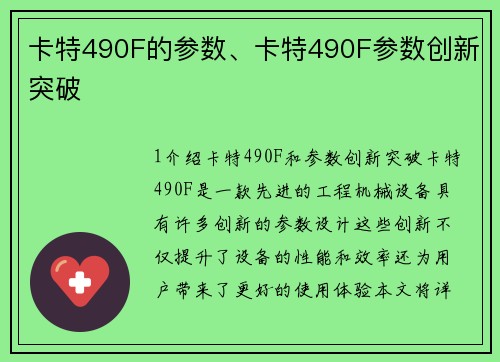 卡特490F的参数、卡特490F参数创新突破

1介绍卡特490F和参数创新突破卡特490F是一款先进的工程机械设备具有许多创新的参数设计这些创新不仅提升了设备的性能和效率还为用户带来了更好的使用体验本文将详